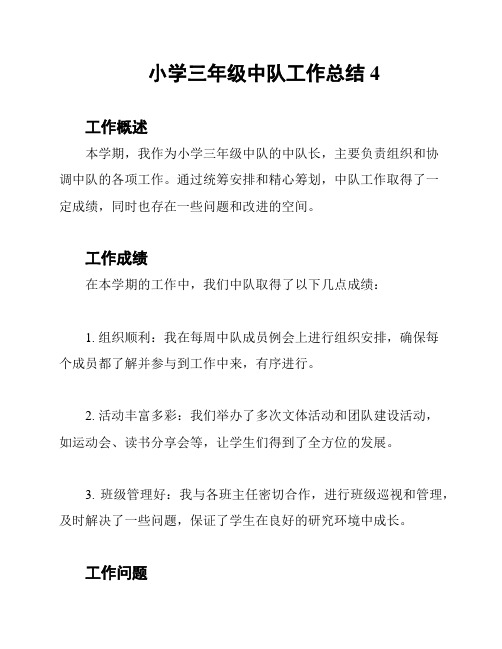 小学三年级中队工作总结 4

工作概述

本学期，我作为小学三年级中队的中队长，主要负责组织和协调中队的各项工作。通过统筹安排和精心筹划，中队工作取得了一定成绩，同时也存在一些问题和改进的空间。

工作成绩

在本学期的工作中，我们中队取得了以下几点成绩：

1. 组织顺利：我在每周中队成员例会上进行组织安排，确保每个成员都了解并参与到工作中来，有序进行。

2. 活动丰富多彩：我们举办了多次文体活动和团队建设活动，如运动会、读书分享会等，让学生们得到了全方位的发展。

3. 班级管理好：我与各班主任密切合作，进行班级巡视和管理，及时解决了一些问题，保证了学生在良好的研究环境中成长。

工作问题